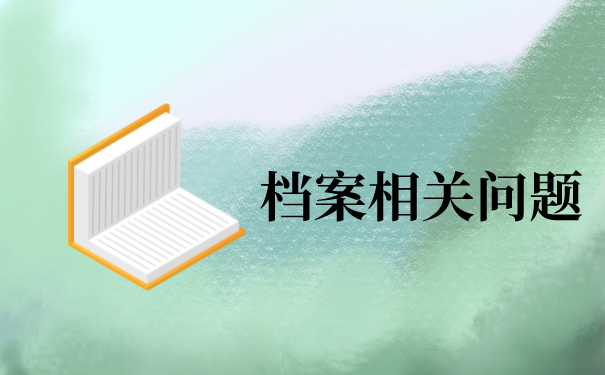 档案相关问题